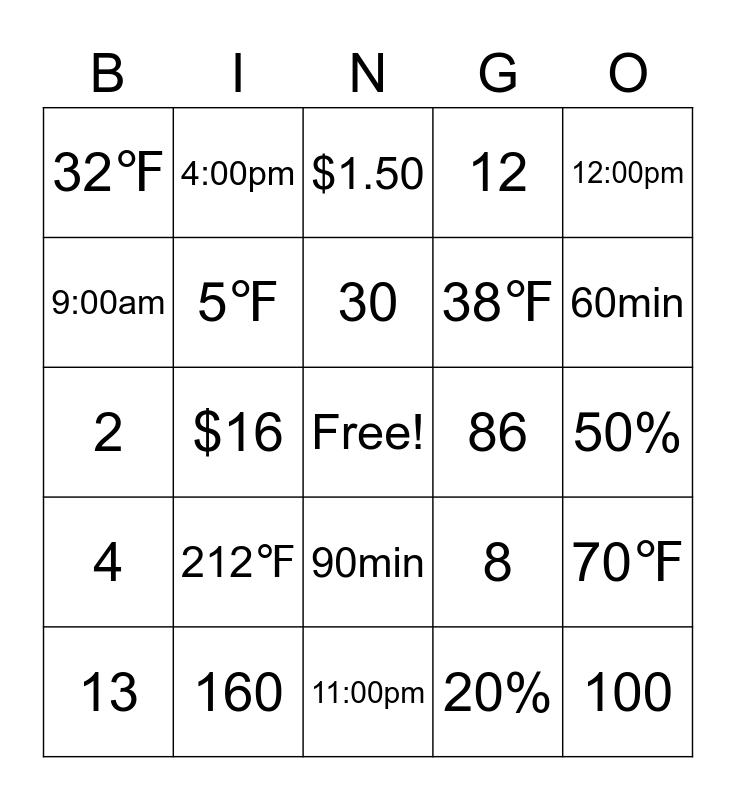 | B | I | N | G | O |
|---|---|---|---|---|
| 32℉ | 4:00pm | \$1.50 | 12 | 12:00pm |
| 9:00am | 5℉ | 30 | 38℉ | 60min |
| 2 | \$16 | Free! | 86 | 50% |
| 4 | 212℉ | 90min | 8 | 70℉ |
| 13 | 160 | 11:00pm | 20% | 100 |